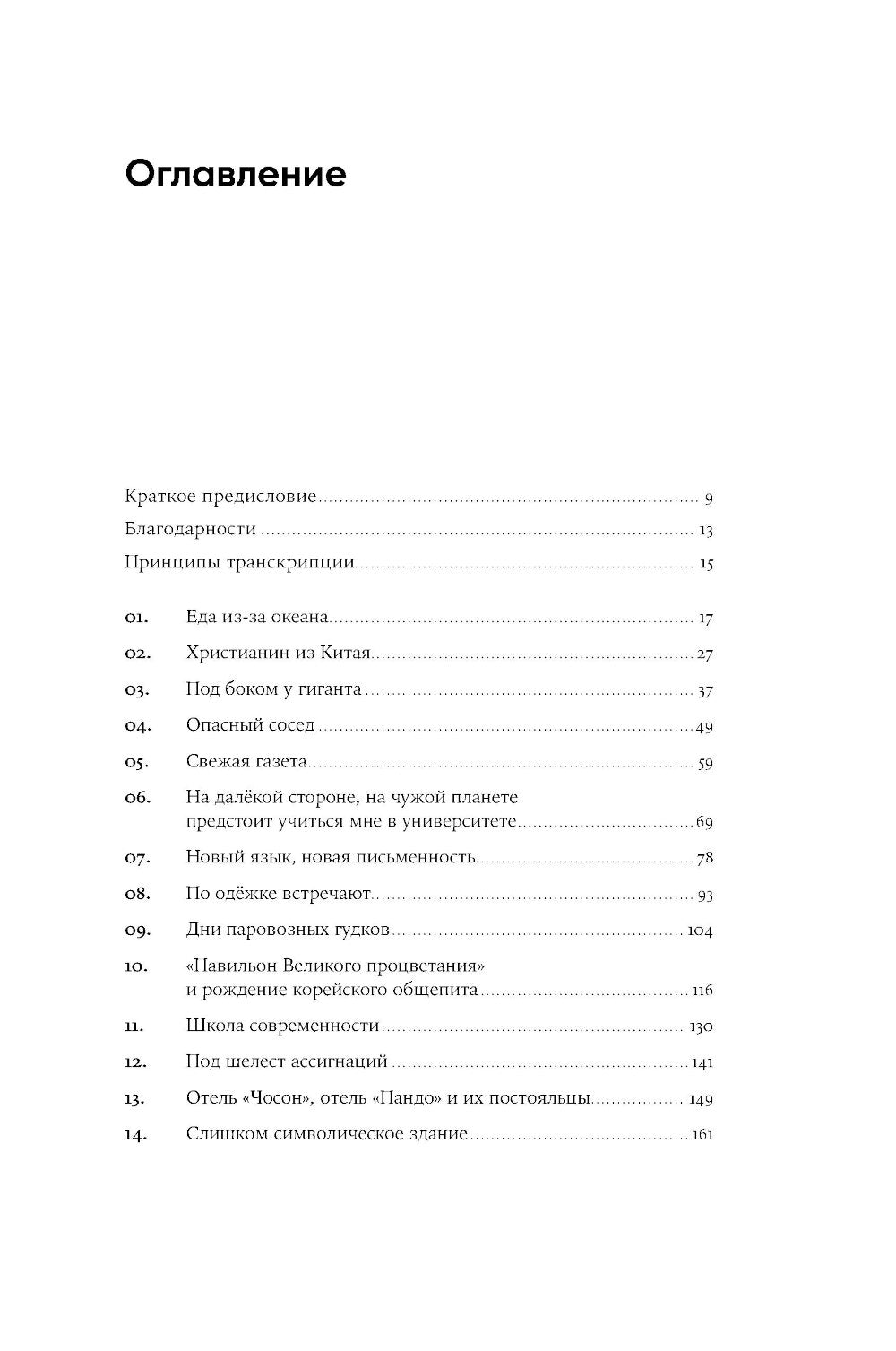 Оглавление

Краткое предисловие ........ 9
Благодарности ........ 13
Принципы транскрипции ........ 15

01. Еда из-за океана ........ 17
02. Христианин из Китая ........ 27
03. Под боком у гиганта ........ 37
04. Опасный сосед ........ 49
05. Свежая газета ........ 59
06. На далёкой стороне, на чужой планете предстоит учиться мне в университете ........ 69
07. Новый язык, новая письменность ........ 78
08. По одёжке встречают ........ 93
09. Дни паровозных гудков ........ 104
10. «Павильон Великого процветания» и рождение корейского общепита ........ 116
11. Школа современности ........ 130
12. Под шелест ассигнаций ........ 141
13. Отель «Чосон», отель «Пандо» и их постояльцы ........ 149
14. Слишком символическое здание ........ 161